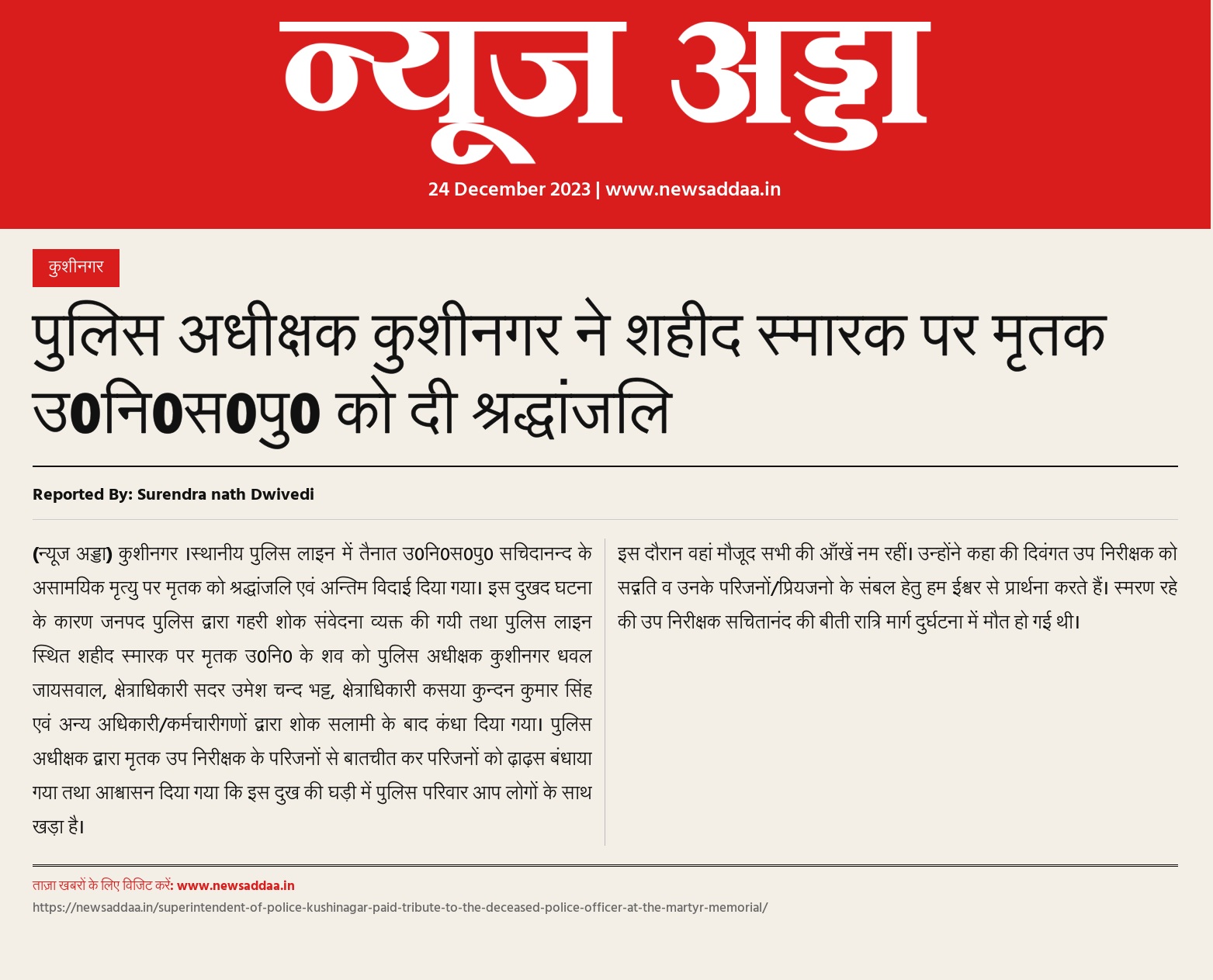 न्यूज अड्डा

24 December 2023 | www.newsaddaa.in

कुशीनगर

पुलिस अधीक्षक कुशीनगर ने शहीद स्मारक पर मृतक उ0नि0स0पु0 को दी श्रद्धांजलि

Reported By: Surendra nath Dwivedi

(न्यूज अड्डा) कुशीनगर ।स्थानीय पुलिस लाइन में तैनात उ0नि0स0पु0 सचिदानन्द के असामयिक मृत्यु पर मृतक को श्रद्धांजलि एवं अन्तिम विदाई दिया गया। इस दुखद घटना के कारण जनपद पुलिस द्वारा गहरी शोक संवेदना व्यक्त की गयी तथा पुलिस लाइन स्थित शहीद स्मारक पर मृतक उ0नि0 के शव को पुलिस अधीक्षक कुशीनगर धवल जायसवाल, क्षेत्राधिकारी सदर उमेश चन्द भट्ट, क्षेत्राधिकारी कसया कुन्दन कुमार सिंह एवं अन्य अधिकारी/कर्मचारीगणों द्वारा शोक सलामी के बाद कंधा दिया गया। पुलिस अधीक्षक द्वारा मृतक उप निरीक्षक के परिजनों से बातचीत कर परिजनों को ढ़ाढ़स बंधाया गया तथा आश्वासन दिया गया कि इस दुख की घड़ी में पुलिस परिवार आप लोगों के साथ खड़ा है।

इस दौरान वहां मौजूद सभी की आँखें नम रहीं। उन्होंने कहा की दिवंगत उप निरीक्षक को सद्गति व उनके परिजनों/प्रियजनो के संबल हेतु हम ईश्वर से प्रार्थना करते हैं। स्मरण रहे की उप निरीक्षक सचितानंद की बीती रात्रि मार्ग दुर्घटना में मौत हो गई थी।

ताज़ा खबरों के लिए विजिट करें: www.newsaddaa.in
https://newsaddaa.in/superintendent-of-police-kushinagar-paid-tribute-to-the-deceased-police-officer-at-the-martyr-memorial/